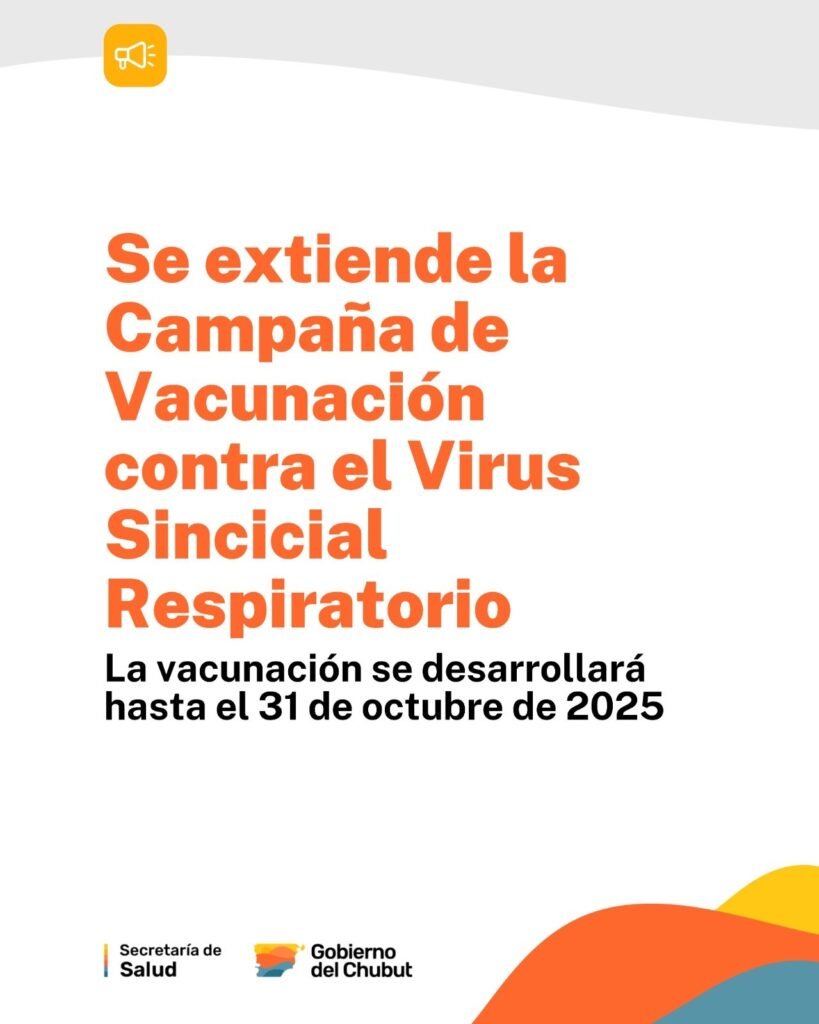 Se extiende la Campaña de Vacunación contra el Virus Sincicial Respiratorio

La vacunación se desarrollará hasta el 31 de octubre de 2025

Secretaría de
Salud

Gobierno
del Chubut